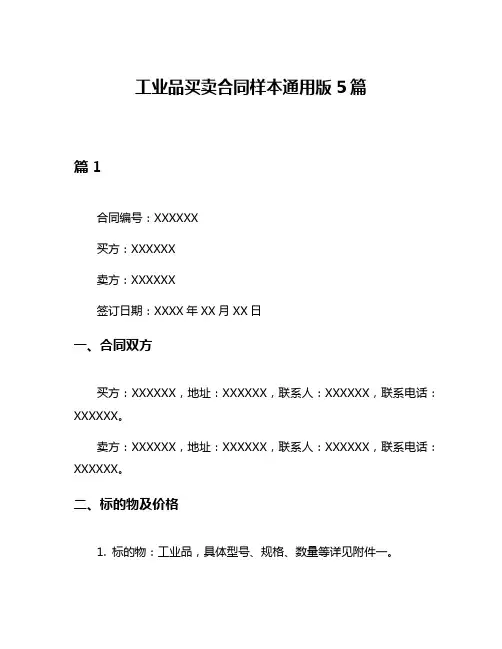 工业品买卖合同样本通用版 5 篇

篇 1

合同编号：XXXXXX

买方：XXXXXX

卖方：XXXXXX

签订日期：XXXX 年 XX 月 XX 日

一、合同双方

买方：XXXXXX，地址：XXXXXX，联系人：XXXXXX，联系电话：XXXXXX。

卖方：XXXXXX，地址：XXXXXX，联系人：XXXXXX，联系电话：XXXXXX。

二、标的物及价格

1. 标的物：工业品，具体型号、规格、数量等详见附件一。